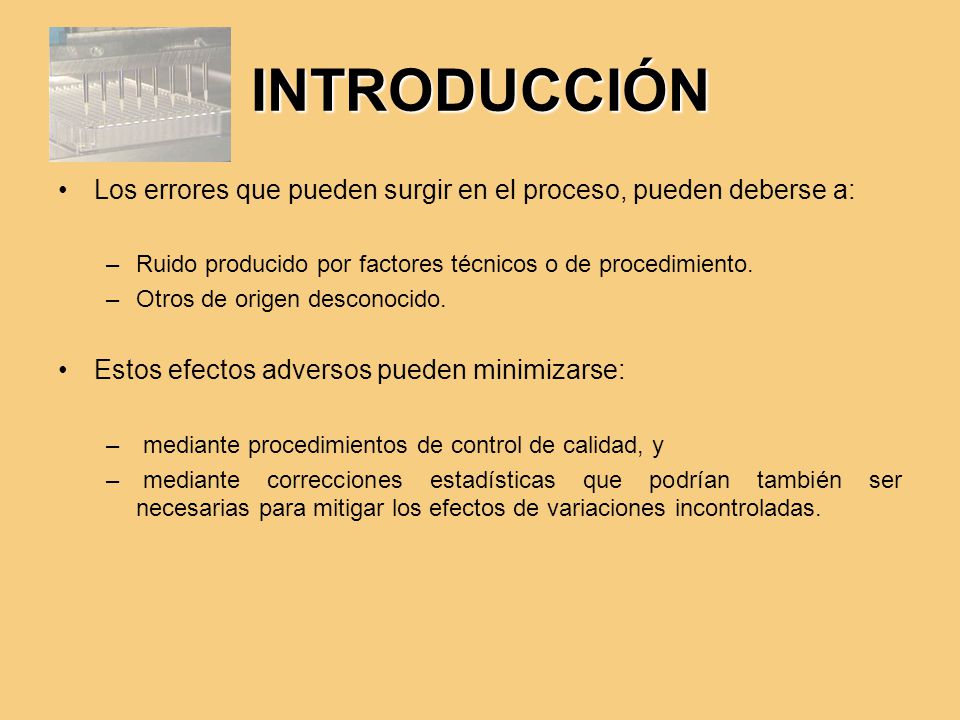 INTRODUCCIÓN

• Los errores que pueden surgir en el proceso, pueden deberse a:

– Ruido producido por factores técnicos o de procedimiento.
– Otros de origen desconocido.

• Estos efectos adversos pueden minimizarse:

– mediante procedimientos de control de calidad, y
– mediante correcciones estadísticas que podrían también ser necesarias para mitigar los efectos de variaciones incontroladas.